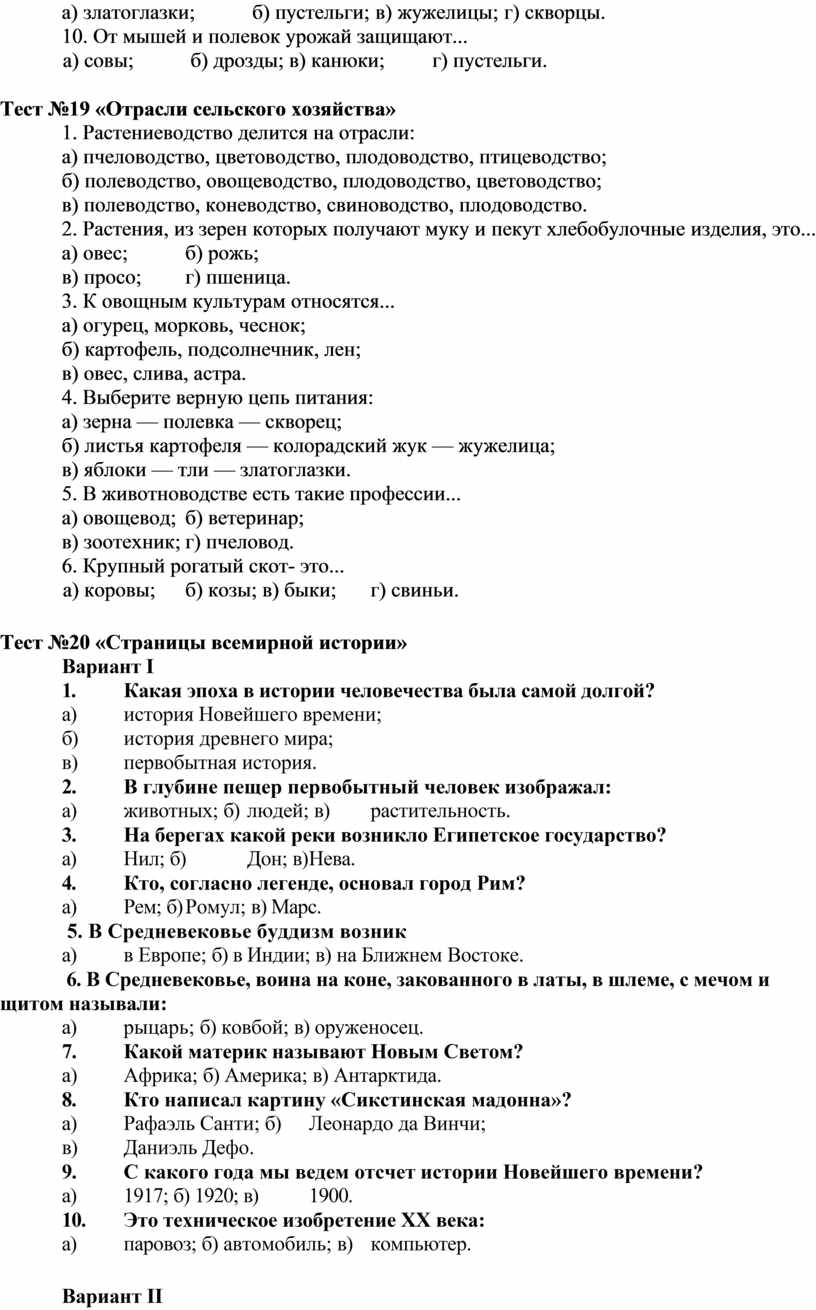 а) златоглазки; б) пустельги; в) жужелицы; г) скворцы.
10. От мышей и полевок урожай защищают...
а) совы; б) дрозды; в) канюки; г) пустельги.

Тест №19 «Отрасли сельского хозяйства»
1. Растениеводство делится на отрасли:
а) пчеловодство, цветоводство, плодоводство, птицеводство;
б) полеводство, овощеводство, плодоводство, цветоводство;
в) полеводство, коневодство, свиноводство, плодоводство.
2. Растения, из зерен которых получают муку и пекут хлебобулочные изделия, это...
а) овес; б) рожь;
в) просо; г) пшеница.
3. К овощным культурам относятся...
а) огурец, морковь, чеснок;
б) картофель, подсолнечник, лен;
в) овес, слива, астра.
4. Выберите верную цепь питания:
а) зерна — полевка — скворец;
б) листья картофеля — колорадский жук — жужелица;
в) яблоки — тли — златоглазки.
5. В животноводстве есть такие профессии...
а) овощевод; б) ветеринар;
в) зоотехник; г) пчеловод.
6. Крупный рогатый скот- это...
а) коровы; б) козы; в) быки; г) свиньи.

Тест №20 «Страницы всемирной истории»
Вариант I
1. Какая эпоха в истории человечества была самой долгой?
а) история Новейшего времени;
б) история древнего мира;
в) первобытная история.
2. В глубине пещер первобытный человек изображал:
а) животных; б) людей; в) растительность.
3. На берегах какой реки возникло Египетское государство?
а) Нил; б) Дон; в)Нева.
4. Кто, согласно легенде, основал город Рим?
а) Рем; б) Ромул; в) Марс.
5. В Средневековье буддизм возник
а) в Европе; б) в Индии; в) на Ближнем Востоке.
6. В Средневековье, воина на коне, закованного в латы, в шлеме, с мечом и щитом называли:
а) рыцарь; б) ковбой; в) оруженосец.
7. Какой материк называют Новым Светом?
а) Африка; б) Америка; в) Антарктида.
8. Кто написал картину «Сикстинская мадонна»?
а) Рафаэль Санти; б) Леонардо да Винчи;
в) Даниэль Дефо.
9. С какого года мы ведем отсчет истории Новейшего времени?
а) 1917; б) 1920; в) 1900.
10. Это техническое изобретение XX века:
а) паровоз; б) автомобиль; в) компьютер.

Вариант II